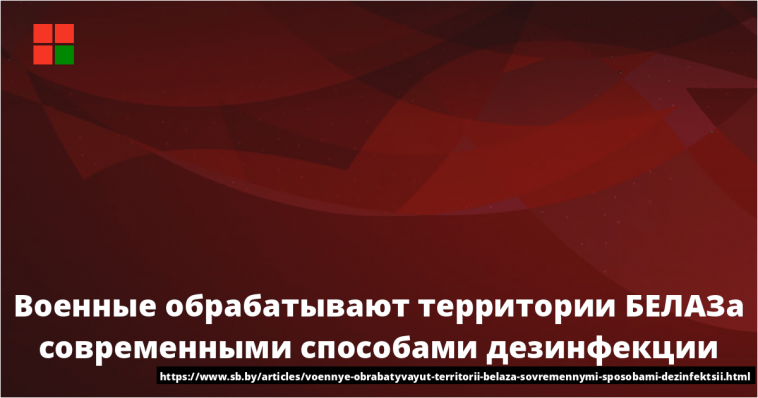 Военные обрабатывают территории БЕЛАЗа современными способами дезинфекции

https://www.sb.by/articles/voennye-obrabatyvayut-territorii-belaza-sovremennymi-sposobami-dezinfektsii.html